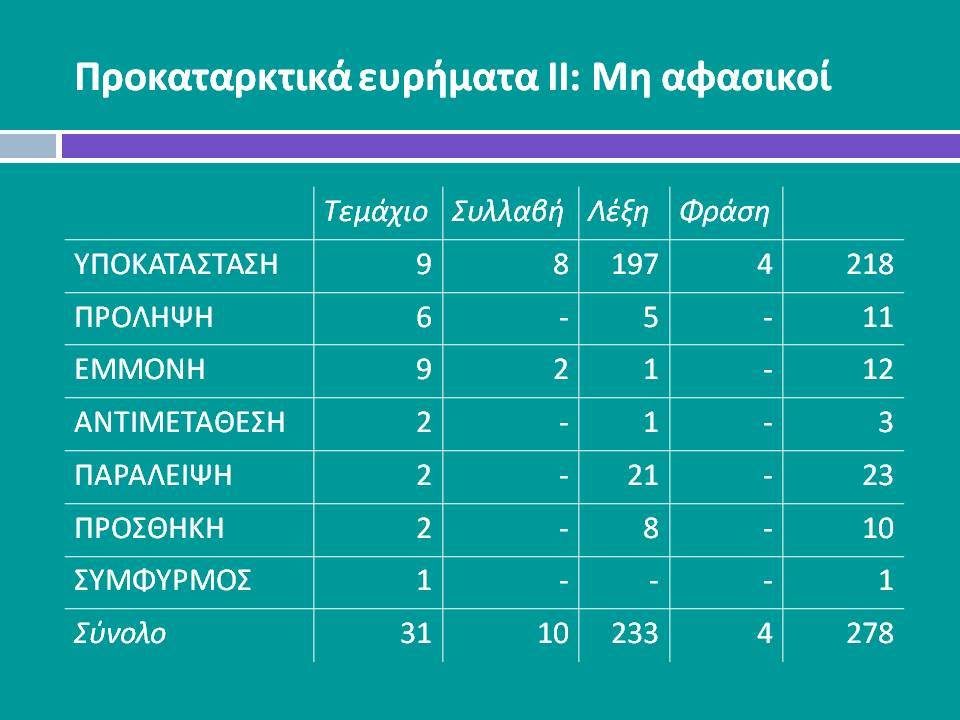 Προκαταρκτικά ευρήματα ΙΙ: Μη αφασικοί

| | Τεμάχιο | Συλλαβή | Λέξη | Φράση | |
|---|---|---|---|---|---|
| ΥΠΟΚΑΤΑΣΤΑΣΗ | 9 | 8 | 197 | 4 | 218 |
| ΠΡΟΛΗΨΗ | 6 | - | 5 | - | 11 |
| ΕΜΜΟΝΗ | 9 | 2 | 1 | - | 12 |
| ΑΝΤΙΜΕΤΑΘΕΣΗ | 2 | - | 1 | - | 3 |
| ΠΑΡΑΛΕΙΨΗ | 2 | - | 21 | - | 23 |
| ΠΡΟΣΘΗΚΗ | 2 | - | 8 | - | 10 |
| ΣΥΜΦΥΡΜΟΣ | 1 | - | - | - | 1 |
| Σύνολο | 31 | 10 | 233 | 4 | 278 |